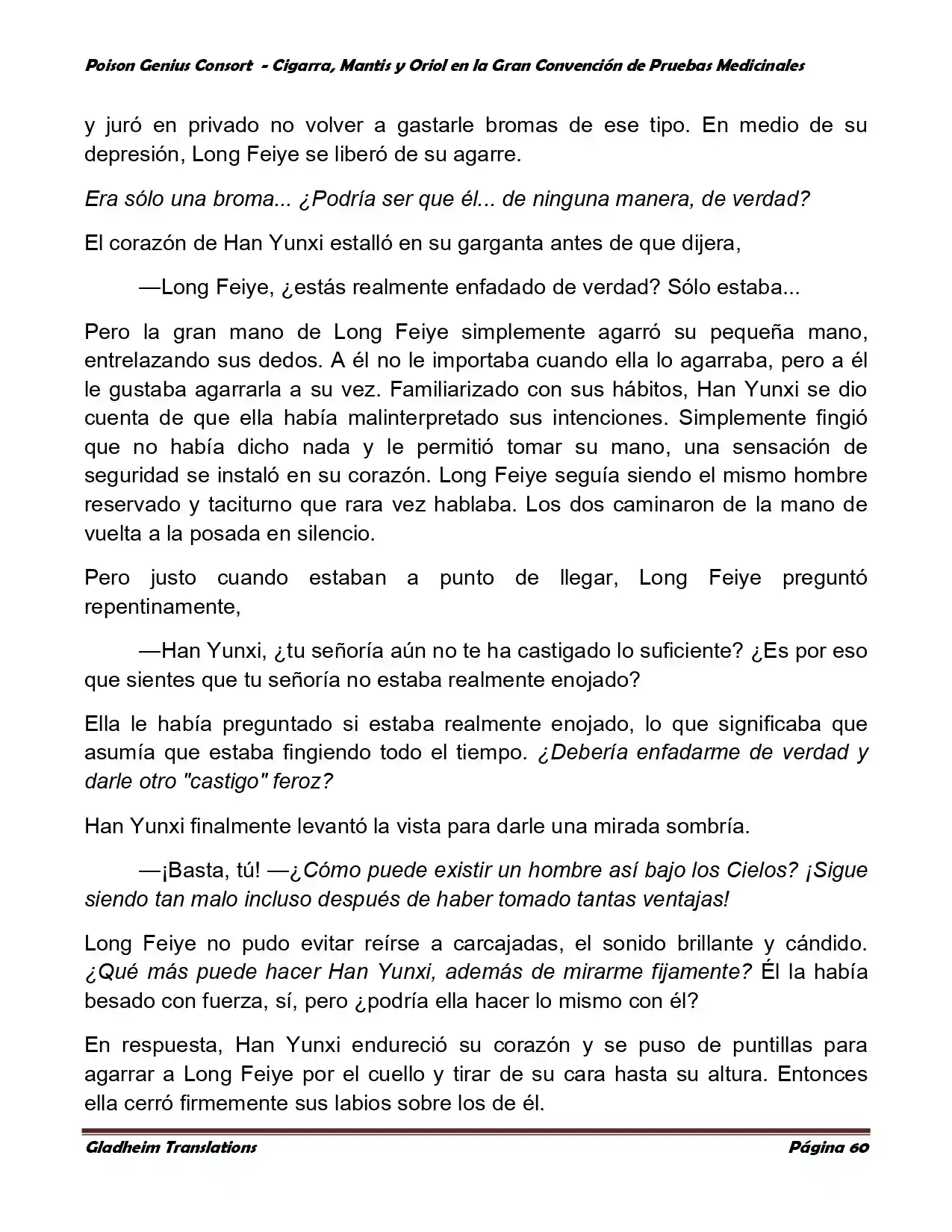 Poison Genius Consort - Cigarra, Mantis y Oriol en la Gran Convención de Pruebas Medicinales

y juró en privado no volver a gastarle bromas de ese tipo. En medio de su depresión, Long Feiye se liberó de su agarre.

Era sólo una broma... ¿Podría ser que él... de ninguna manera, de verdad?

El corazón de Han Yunxi estalló en su garganta antes de que dijera,

—Long Feiye, ¿estás realmente enfadado de verdad? Sólo estaba...

Pero la gran mano de Long Feiye simplemente agarró su pequeña mano, entrelazando sus dedos. A él no le importaba cuando ella lo agarraba, pero a él le gustaba agarrarla a su vez. Familiarizado con sus hábitos, Han Yunxi se dio cuenta de que ella había malinterpretado sus intenciones. Simplemente fingió que no había dicho nada y le permitió tomar su mano, una sensación de seguridad se instaló en su corazón. Long Feiye seguía siendo el mismo hombre reservado y taciturno que rara vez hablaba. Los dos caminaron de la mano de vuelta a la posada en silencio.

Pero justo cuando estaban a punto de llegar, Long Feiye preguntó repentinamente,

—Han Yunxi, ¿tu señoría aún no te ha castigado lo suficiente? ¿Es por eso que sientes que tu señoría no estaba realmente enojado?

Ella le había preguntado si estaba realmente enojado, lo que significaba que asumía que estaba fingiendo todo el tiempo. ¿Debería enfadarme de verdad y darle otro "castigo" feroz?

Han Yunxi finalmente levantó la vista para darle una mirada sombría.

—¡Basta, tú! —¿Cómo puede existir un hombre así bajo los Cielos? ¡Sigue siendo tan malo incluso después de haber tomado tantas ventajas!

Long Feiye no pudo evitar reírse a carcajadas, el sonido brillante y cándido. ¿Qué más puede hacer Han Yunxi, además de mirarme fijamente? Él la había besado con fuerza, sí, pero ¿podría ella hacer lo mismo con él?

En respuesta, Han Yunxi endureció su corazón y se puso de puntillas para agarrar a Long Feiye por el cuello y tirar de su cara hasta su altura. Entonces ella cerró firmemente sus labios sobre los de él.

Gladheim Translations Página 60